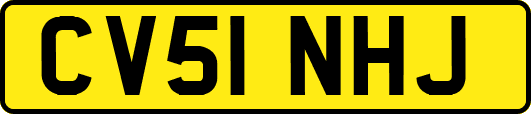 CV51 NHJ